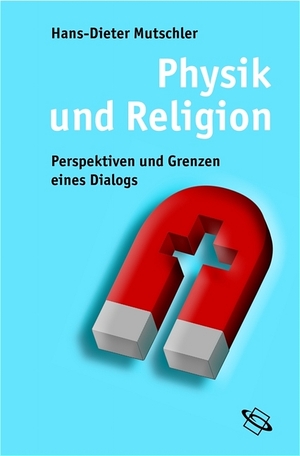 Hans-Dieter Mutschler

Physik und Religion

Perspektiven und Grenzen eines Dialogs